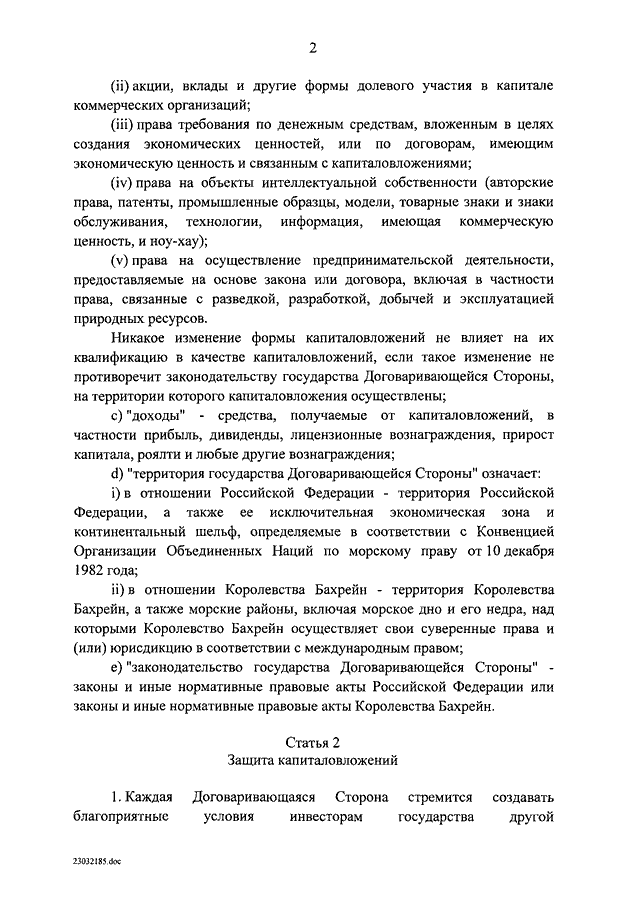 2

(ii) акции, вклады и другие формы долевого участия в капитале коммерческих организаций;

(iii) права требования по денежным средствам, вложенным в целях создания экономических ценностей, или по договорам, имеющим экономическую ценность и связанным с капиталовложениями;

(iv) права на объекты интеллектуальной собственности (авторские права, патенты, промышленные образцы, модели, товарные знаки и знаки обслуживания, технологии, информация, имеющая коммерческую ценность, и ноу-хау);

(v) права на осуществление предпринимательской деятельности, предоставляемые на основе закона или договора, включая в частности права, связанные с разведкой, разработкой, добычей и эксплуатацией природных ресурсов.

Никакое изменение формы капиталовложений не влияет на их квалификацию в качестве капиталовложений, если такое изменение не противоречит законодательству государства Договаривающейся Стороны, на территории которого капиталовложения осуществлены;

c) "доходы" - средства, получаемые от капиталовложений, в частности прибыль, дивиденды, лицензионные вознаграждения, прирост капитала, роялти и любые другие вознаграждения;

d) "территория государства Договаривающейся Стороны" означает:

i) в отношении Российской Федерации - территория Российской Федерации, а также ее исключительная экономическая зона и континентальный шельф, определяемые в соответствии с Конвенцией Организации Объединенных Наций по морскому праву от 10 декабря 1982 года;

ii) в отношении Королевства Бахрейн - территория Королевства Бахрейн, а также морские районы, включая морское дно и его недра, над которыми Королевство Бахрейн осуществляет свои суверенные права и (или) юрисдикцию в соответствии с международным правом;

e) "законодательство государства Договаривающейся Стороны" - законы и иные нормативные правовые акты Российской Федерации или законы и иные нормативные правовые акты Королевства Бахрейн.

Статья 2
Защита капиталовложений

1. Каждая Договаривающаяся Сторона стремится создавать благоприятные условия инвесторам государства другой

23032185.doc